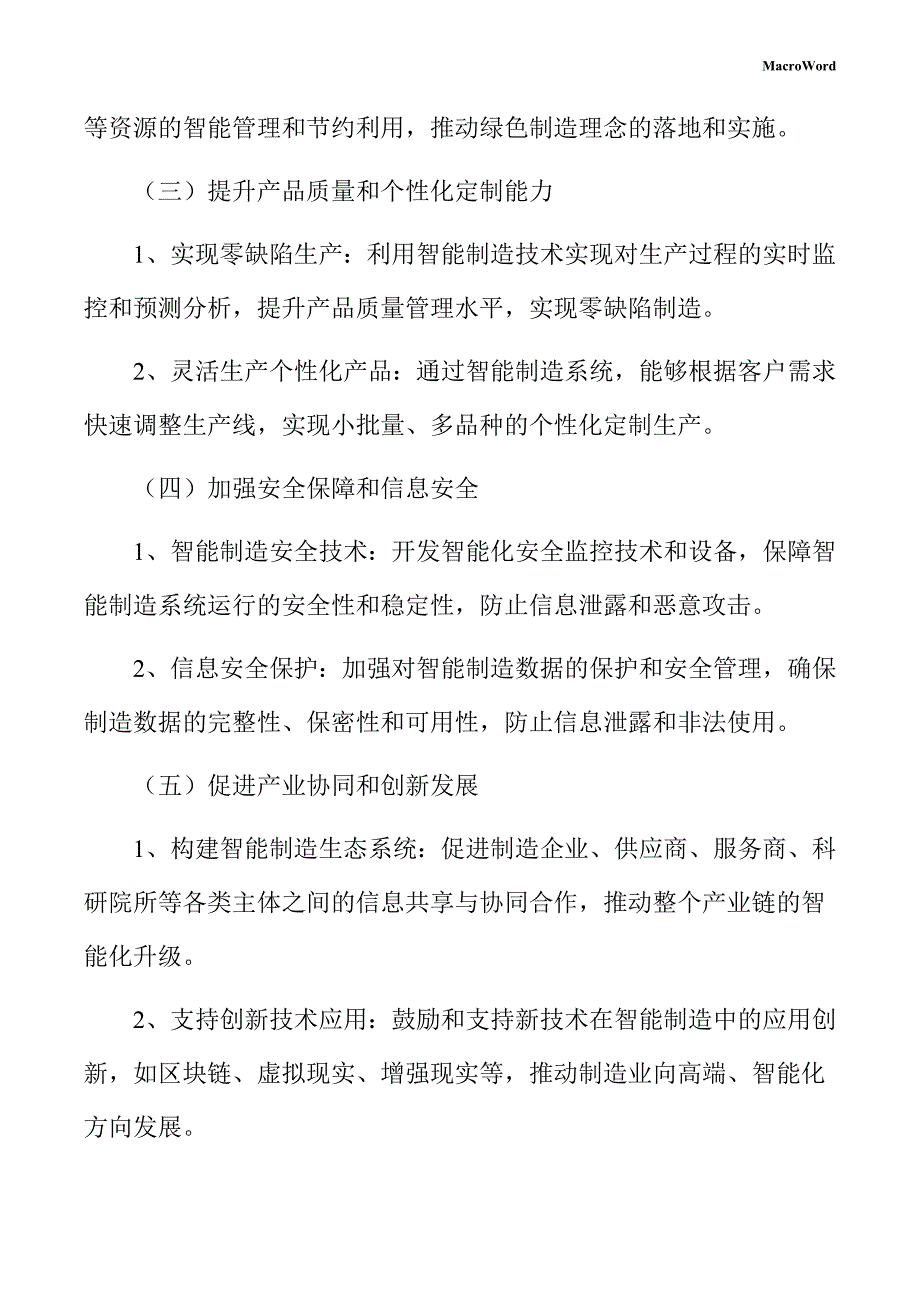 MacroWord

等资源的智能管理和节约利用，推动绿色制造理念的落地和实施。

（三）提升产品质量和个性化定制能力

1、实现零缺陷生产：利用智能制造技术实现对生产过程的实时监控和预测分析，提升产品质量管理水平，实现零缺陷制造。

2、灵活生产个性化产品：通过智能制造系统，能够根据客户需求快速调整生产线，实现小批量、多品种的个性化定制生产。

（四）加强安全保障和信息安全

1、智能制造安全技术：开发智能化安全监控技术和设备，保障智能制造系统运行的安全性和稳定性，防止信息泄露和恶意攻击。

2、信息安全保护：加强对智能制造数据的保护和安全管理，确保制造数据的完整性、保密性和可用性，防止信息泄露和非法使用。

（五）促进产业协同和创新发展

1、构建智能制造生态系统：促进制造企业、供应商、服务商、科研院所等各类主体之间的信息共享与协同合作，推动整个产业链的智能化升级。

2、支持创新技术应用：鼓励和支持新技术在智能制造中的应用创新，如区块链、虚拟现实、增强现实等，推动制造业向高端、智能化方向发展。